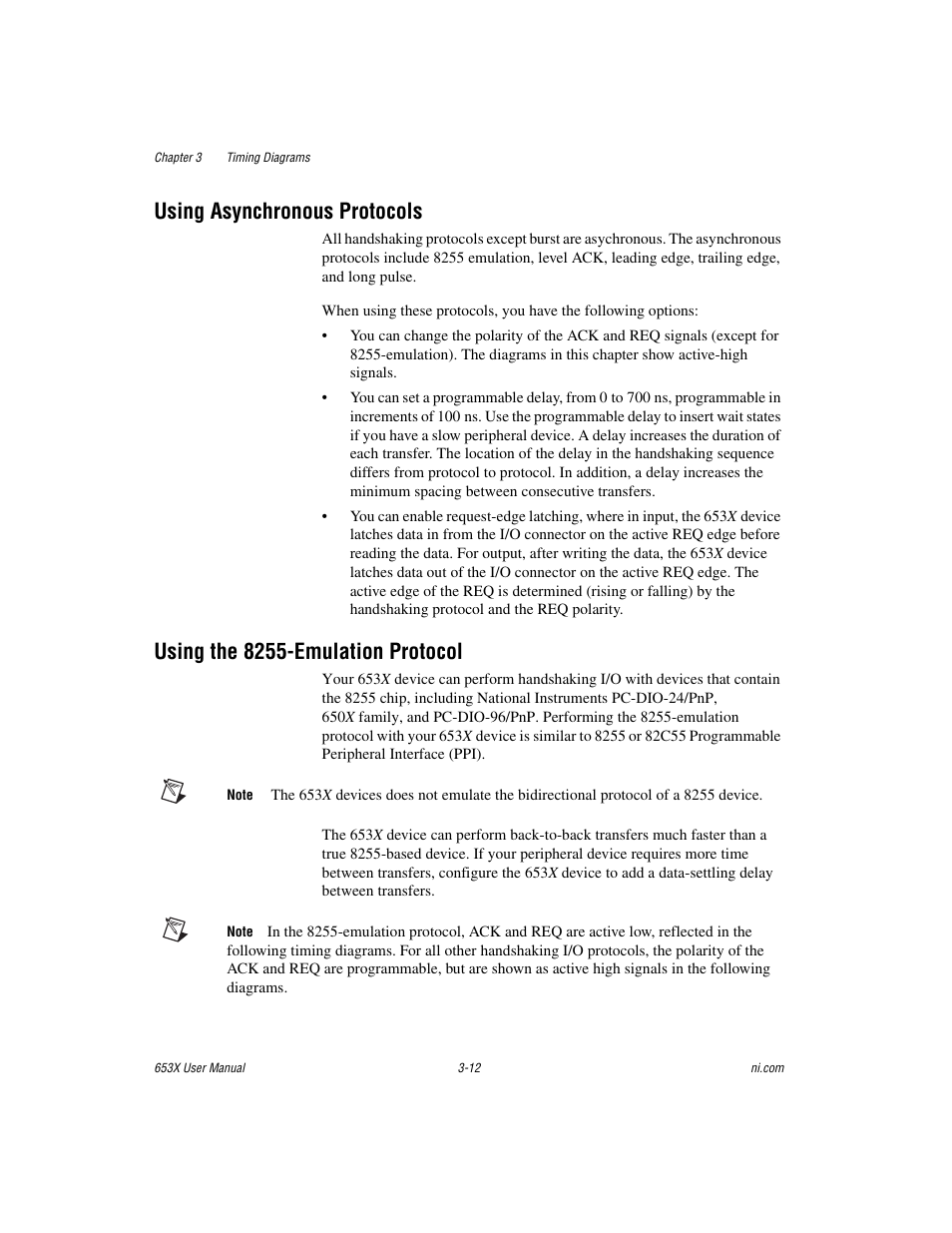 Chapter 3 Timing Diagrams

Using Asynchronous Protocols

All handshaking protocols except burst are asychronous. The asynchronous protocols include 8255 emulation, level ACK, leading edge, trailing edge, and long pulse.

When using these protocols, you have the following options:

• You can change the polarity of the ACK and REQ signals (except for 8255-emulation). The diagrams in this chapter show active-high signals.

• You can set a programmable delay, from 0 to 700 ns, programmable in increments of 100 ns. Use the programmable delay to insert wait states if you have a slow peripheral device. A delay increases the duration of each transfer. The location of the delay in the handshaking sequence differs from protocol to protocol. In addition, a delay increases the minimum spacing between consecutive transfers.

• You can enable request-edge latching, where in input, the 653X device latches data in from the I/O connector on the active REQ edge before reading the data. For output, after writing the data, the 653X device latches data out of the I/O connector on the active REQ edge. The active edge of the REQ is determined (rising or falling) by the handshaking protocol and the REQ polarity.

Using the 8255-Emulation Protocol

Your 653X device can perform handshaking I/O with devices that contain the 8255 chip, including National Instruments PC-DIO-24/PnP, 650X family, and PC-DIO-96/PnP. Performing the 8255-emulation protocol with your 653X device is similar to 8255 or 82C55 Programmable Peripheral Interface (PPI).

Note The 653X devices does not emulate the bidirectional protocol of a 8255 device.

The 653X device can perform back-to-back transfers much faster than a true 8255-based device. If your peripheral device requires more time between transfers, configure the 653X device to add a data-settling delay between transfers.

Note In the 8255-emulation protocol, ACK and REQ are active low, reflected in the following timing diagrams. For all other handshaking I/O protocols, the polarity of the ACK and REQ are programmable, but are shown as active high signals in the following diagrams.

653X User Manual 3-12 ni.com